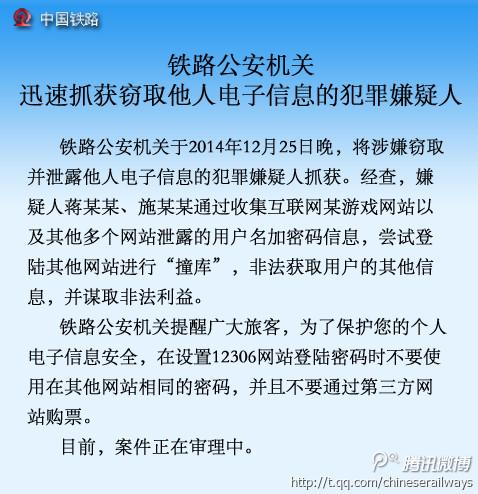 中国铁路

铁路公安机关
迅速抓获窃取他人电子信息的犯罪嫌疑人

铁路公安机关于2014年12月25日晚，将涉嫌窃取并泄露他人电子信息的犯罪嫌疑人抓获。经查，嫌疑人蒋某某、施某某通过收集互联网某游戏网站以及其他多个网站泄露的用户名加密码信息，尝试登陆其他网站进行“撞库”，非法获取用户的其他信息，并谋取非法利益。

铁路公安机关提醒广大旅客，为了保护您的个人电子信息安全，在设置12306网站登陆密码时不要使用在其他网站相同的密码，并且不要通过第三方网站购票。

目前，案件正在审理中。

腾讯微博
http://t.qq.com/chineserailways